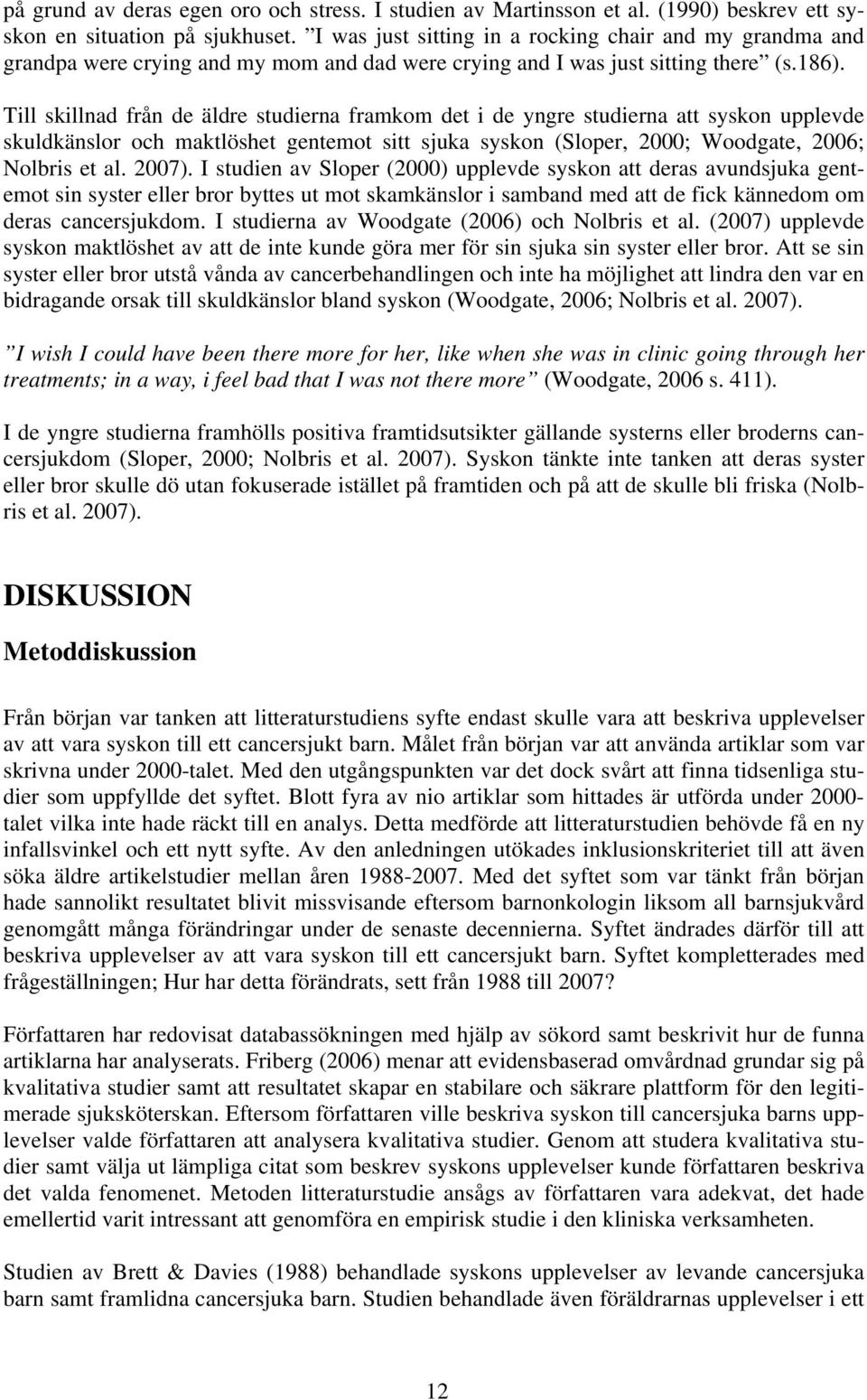 på grund av deras egen oro och stress. I studien av Martinsson et al. (1990) beskrev ett syskon en situation på sjukhuset. ”I was just sitting in a rocking chair and my grandma and grandpa were crying and my mom and dad were crying and I was just sitting there” (s.186).

Till skillnad från de äldre studierna framkom det i de yngre studierna att syskon upplevde skuldkänslor och maktlöshet gentemot sitt sjuka syskon (Sloper, 2000; Woodgate, 2006; Nolbris et al. 2007). I studien av Sloper (2000) upplevde syskon att deras avundsjuka gentemot sin syster eller bror byttes ut mot skamkänslor i samband med att de fick kännedom om deras cancersjukdom. I studierna av Woodgate (2006) och Nolbris et al. (2007) upplevde syskon maktlöshet av att de inte kunde göra mer för sin sjuka sin syster eller bror. Att se sin syster eller bror utstå vånda av cancerbehandlingen och inte ha möjlighet att lindra den var en bidragande orsak till skuldkänslor bland syskon (Woodgate, 2006; Nolbris et al. 2007).

”I wish I could have been there more for her, like when she was in clinic going through her treatments; in a way, i feel bad that I was not there more” (Woodgate, 2006 s. 411).

I de yngre studierna framhölls positiva framtidsutsikter gällande systerns eller broderns cancersjukdom (Sloper, 2000; Nolbris et al. 2007). Syskon tänkte inte tanken att deras syster eller bror skulle dö utan fokuserade istället på framtiden och på att de skulle bli friska (Nolbris et al. 2007).

DISKUSSION

Metoddiskussion

Från början var tanken att litteraturstudiens syfte endast skulle vara att beskriva upplevelser av att vara syskon till ett cancersjukt barn. Målet från början var att använda artiklar som var skrivna under 2000-talet. Med den utgångspunkten var det dock svårt att finna tidsenliga studier som uppfyllde det syftet. Blott fyra av nio artiklar som hittades är utförda under 2000-talet vilka inte hade räckt till en analys. Detta medförde att litteraturstudien behövde få en ny infallsvinkel och ett nytt syfte. Av den anledningen utökades inklusionskriteriet till att även söka äldre artikelstudier mellan åren 1988-2007. Med det syftet som var tänkt från början hade sannolikt resultatet blivit missvisande eftersom barnonkologin liksom all barnsjukvård genomgått många förändringar under de senaste decennierna. Syftet ändrades därför till att beskriva upplevelser av att vara syskon till ett cancersjukt barn. Syftet kompletterades med frågeställningen; Hur har detta förändrats, sett från 1988 till 2007?

Författaren har redovisat databassökningen med hjälp av sökord samt beskrivit hur de funna artiklarna har analyserats. Friberg (2006) menar att evidensbaserad omvårdnad grundar sig på kvalitativa studier samt att resultatet skapar en stabilare och säkrare plattform för den legitimerade sjuksköterskan. Eftersom författaren ville beskriva syskon till cancersjuka barns upplevelser valde författaren att analysera kvalitativa studier. Genom att studera kvalitativa studier samt välja ut lämpliga citat som beskrev syskons upplevelser kunde författaren beskriva det valda fenomenet. Metoden litteraturstudie ansågs av författaren vara adekvat, det hade emellertid varit intressant att genomföra en empirisk studie i den kliniska verksamheten.

Studien av Brett & Davies (1988) behandlade syskons upplevelser av levande cancersjuka barn samt framlidna cancersjuka barn. Studien behandlade även föräldrarnas upplevelser i ett

12